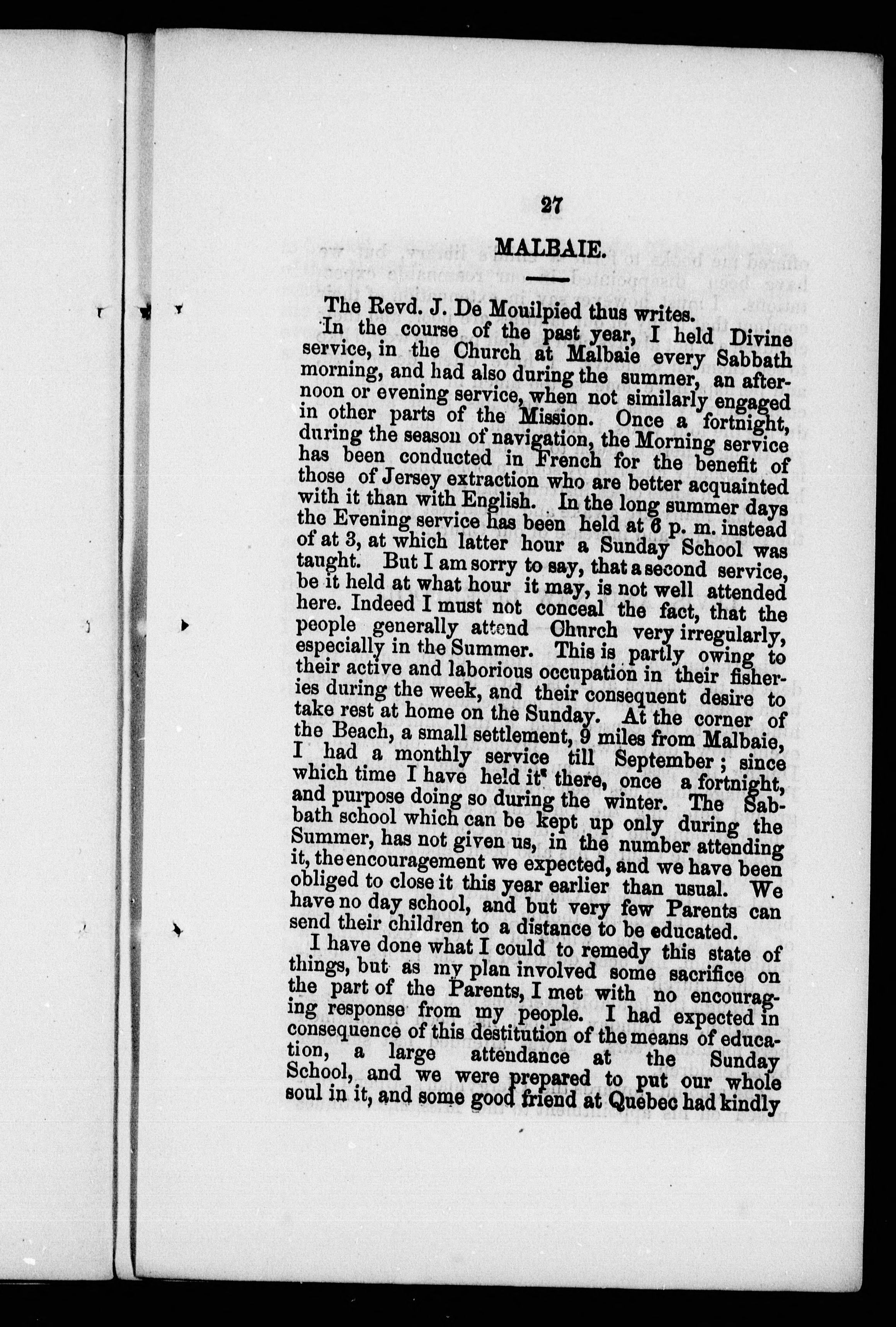 27

MALBAIE.

The Revd. J. De Mouilpied thus writes.

In the course of the past year, I held Divine service, in the Church at Malbaie every Sabbath morning, and had also during the summer, an afternoon or evening service, when not similarly engaged in other parts of the Mission. Once a fortnight, during the season of navigation, the Morning service has been conducted in French for the benefit of those of Jersey extraction who are better acquainted with it than with English. In the long summer days the Evening service has been held at 6 p. m. instead of at 3, at which latter hour a Sunday School was taught. But I am sorry to say, that a second service, be it held at what hour it may, is not well attended here. Indeed I must not conceal the fact, that the people generally attend Church very irregularly, especially in the Summer. This is partly owing to their active and laborious occupation in their fisheries during the week, and their consequent desire to take rest at home on the Sunday. At the corner of the Beach, a small settlement, 9 miles from Malbaie, I had a monthly service till September; since which time I have held it there, once a fortnight, and purpose doing so during the winter. The Sabbath school which can be kept up only during the Summer, has not given us, in the number attending it, the encouragement we expected, and we have been obliged to close it this year earlier than usual. We have no day school, and but very few Parents can send their children to a distance to be educated.

I have done what I could to remedy this state of things, but as my plan involved some sacrifice on the part of the Parents, I met with no encouraging response from my people. I had expected in consequence of this destitution of the means of education, a large attendance at the Sunday School, and we were prepared to put our whole soul in it, and some good friend at Quebec had kindly